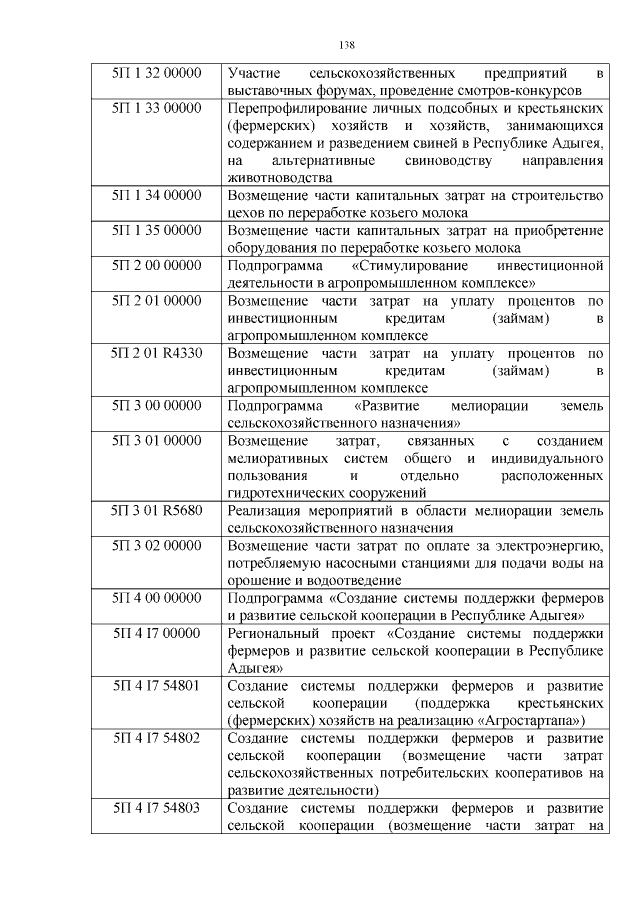 138

| | |
|---|---|
| 5П 1 32 00000 | Участие сельскохозяйственных предприятий в выставочных форумах, проведение смотров-конкурсов |
| 5П 1 33 00000 | Перепрофилирование личных подсобных и крестьянских (фермерских) хозяйств и хозяйств, занимающихся содержанием и разведением свиней в Республике Адыгея, на альтернативные свиноводству направления животноводства |
| 5П 1 34 00000 | Возмещение части капитальных затрат на строительство цехов по переработке козьего молока |
| 5П 1 35 00000 | Возмещение части капитальных затрат на приобретение оборудования по переработке козьего молока |
| 5П 2 00 00000 | Подпрограмма «Стимулирование инвестиционной деятельности в агропромышленном комплексе» |
| 5П 2 01 00000 | Возмещение части затрат на уплату процентов по инвестиционным кредитам (займам) в агропромышленном комплексе |
| 5П 2 01 R4330 | Возмещение части затрат на уплату процентов по инвестиционным кредитам (займам) в агропромышленном комплексе |
| 5П 3 00 00000 | Подпрограмма «Развитие мелиорации земель сельскохозяйственного назначения» |
| 5П 3 01 00000 | Возмещение затрат, связанных с созданием мелиоративных систем общего и индивидуального пользования и отдельно расположенных гидротехнических сооружений |
| 5П 3 01 R5680 | Реализация мероприятий в области мелиорации земель сельскохозяйственного назначения |
| 5П 3 02 00000 | Возмещение части затрат по оплате за электроэнергию, потребляемую насосными станциями для подачи воды на орошение и водоотведение |
| 5П 4 00 00000 | Подпрограмма «Создание системы поддержки фермеров и развитие сельской кооперации в Республике Адыгея» |
| 5П 4 I7 00000 | Региональный проект «Создание системы поддержки фермеров и развитие сельской кооперации в Республике Адыгея» |
| 5П 4 I7 54801 | Создание системы поддержки фермеров и развитие сельской кооперации (поддержка крестьянских (фермерских) хозяйств на реализацию «Агростартапа») |
| 5П 4 I7 54802 | Создание системы поддержки фермеров и развитие сельской кооперации (возмещение части затрат сельскохозяйственных потребительских кооперативов на развитие деятельности) |
| 5П 4 I7 54803 | Создание системы поддержки фермеров и развитие сельской кооперации (возмещение части затрат на |